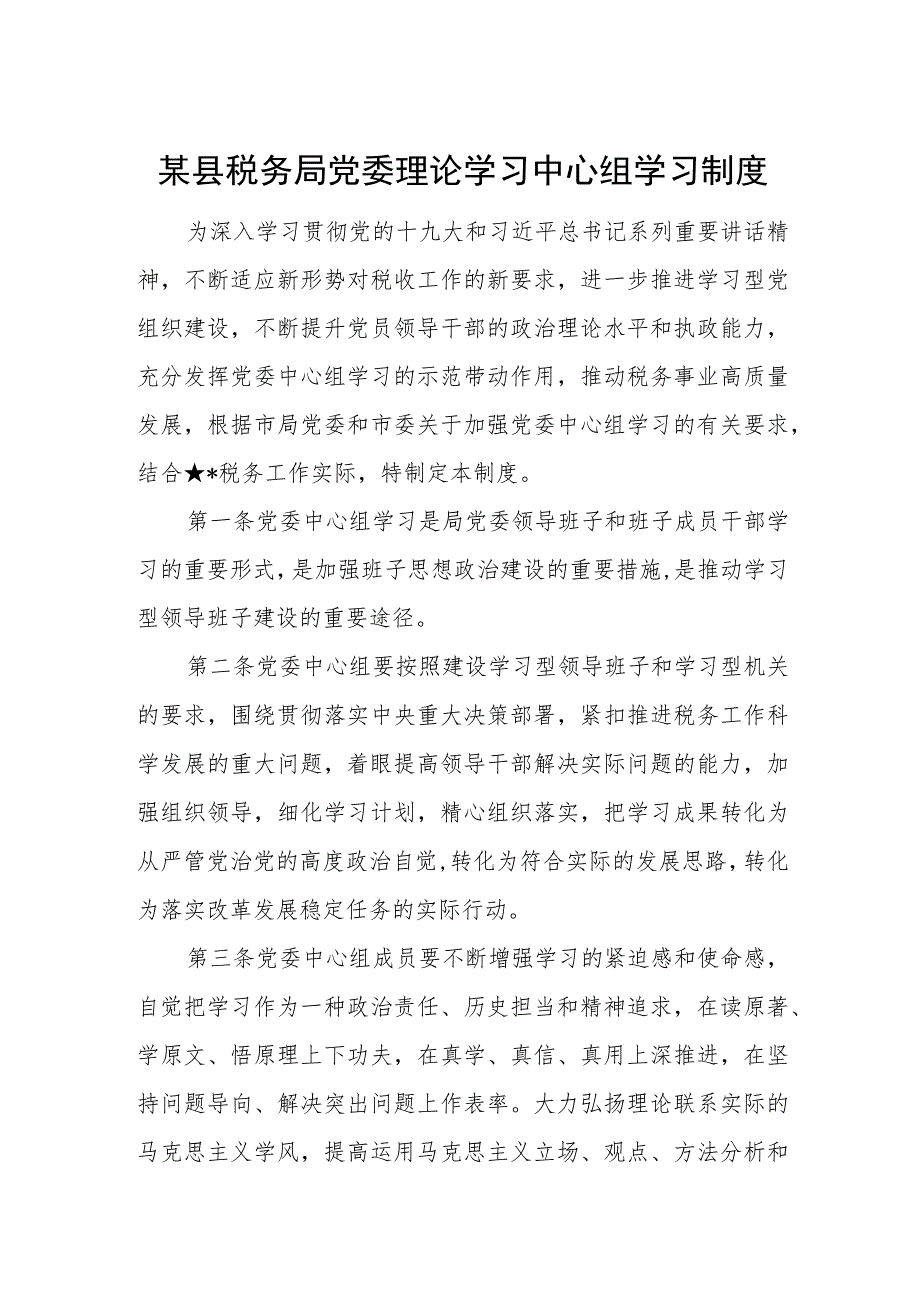 某县税务局党委理论学习中心组学习制度

为深入学习贯彻党的十九大和习近平总书记系列重要讲话精神，不断适应新形势对税收工作的新要求，进一步推进学习型党组织建设，不断提升党员领导干部的政治理论水平和执政能力，充分发挥党委中心组学习的示范带动作用，推动税务事业高质量发展，根据市局党委和市委关于加强党委中心组学习的有关要求，结合★*税务工作实际，特制定本制度。

第一条党委中心组学习是局党委领导班子和班子成员干部学习的重要形式，是加强班子思想政治建设的重要措施，是推动学习型领导班子建设的重要途径。

第二条党委中心组要按照建设学习型领导班子和学习型机关的要求，围绕贯彻落实中央重大决策部署，紧扣推进税务工作科学发展的重大问题，着眼提高领导干部解决实际问题的能力，加强组织领导，细化学习计划，精心组织落实，把学习成果转化为从严管党治党的高度政治自觉，转化为符合实际的发展思路，转化为落实改革发展稳定任务的实际行动。

第三条党委中心组成员要不断增强学习的紧迫感和使命感，自觉把学习作为一种政治责任、历史担当和精神追求，在读原著、学原文、悟原理上下功夫，在真学、真信、真用上深推进，在坚持问题导向、解决突出问题上作表率。大力弘扬理论联系实际的马克思主义学风，提高运用马克思主义立场、观点、方法分析和